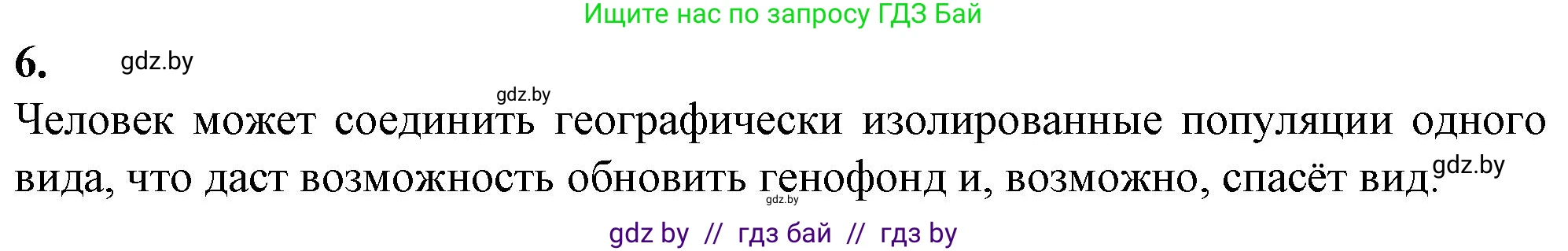 Ищите нас по запросу ГДЗ Бай

6.

gdz.by

gdz.by

Человек может соединить географически изолированные популяции одного вида, что даст возможность обновить генофонд и, возможно, спасёт вид.

gdz.by

gdz.by

gdz by // гдз бай // гдз by